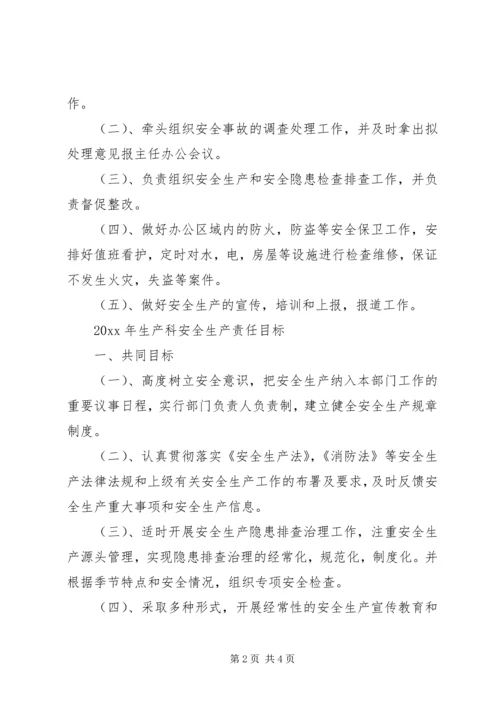 作。

（二）、牵头组织安全事故的调查处理工作，并及时拿出拟处理意见报主任办公会议。

（三）、负责组织安全生产和安全隐患检查排查工作，并负责督促整改。

（四）、做好办公区域内的防火，防盗等安全保卫工作，安排好值班看护，定时对水，电，房屋等设施进行检查维修，保证不发生火灾，失盗等案件。

（五）、做好安全生产的宣传，培训和上报，报道工作。

20xx 年生产科安全生产责任目标

一、共同目标

（一）、高度树立安全意识，把安全生产纳入本部门工作的重要议事日程，实行部门负责人负责制，建立健全安全生产规章制度。

（二）、认真贯彻落实《安全生产法》，《消防法》等安全生产法律法规和上级有关安全生产工作的布署及要求，及时反馈安全生产重大事项和安全生产信息。

（三）、适时开展安全生产隐患排查治理工作，注重安全生产源头管理，实现隐患排查治理的经常化，规范化，制度化。并根据季节特点和安全情况，组织专项安全检查。

（四）、采取多种形式，开展经常性的安全生产宣传教育和

第 2 页 共 4 页